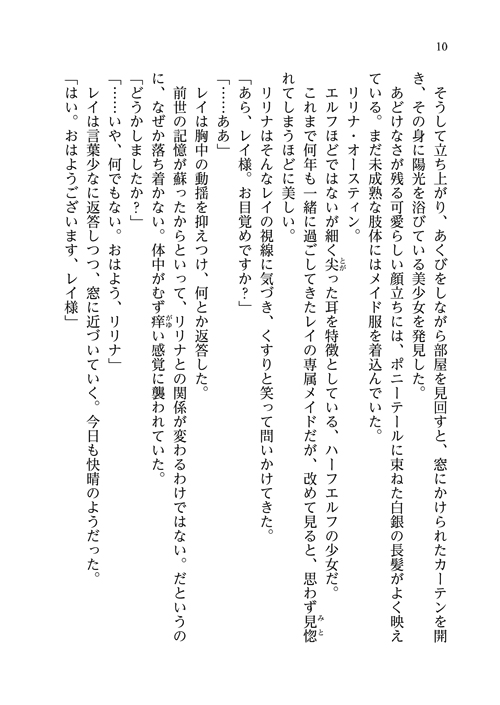 10

そうして立ち上がり、あくびをしながら部屋を見回すと、窓にかけられたカーテンを開き、その身に陽光を浴びている美少女を発見した。

あどけなさが残る可愛らしい顔立ちには、ポニーテールに束ねた白銀の長髪がよく映えている。まだ未成熟な肢体にはメイド服を着込んでいた。

リリナ・オースティン。

エルフほどではないが細く尖った耳を特徴としている、ハーフエルフの少女だ。

これまで何年も一緒に過ごしてきたレイの専属メイドだが、改めて見ると、思わず見惚れてしまうほどに美しい。

リリナはそんなレイの視線に気づき、くすりと笑って問いかけてきた。

「あら、レイ様。お目覚めですか？」

「……ああ」

レイは胸中の動揺を抑えつけ、何とか返答した。

前世の記憶が蘇ったからといって、リリナとの関係が変わるわけではない。だというのに、なぜか落ち着かない。体中がむず痒い感覚に襲われていた。

「どうかしましたか？」

「……いや、何でもない。おはよう、リリナ」

レイは言葉少なに返答しつつ、窓に近づいていく。今日も快晴のようだった。

「はい。おはようございます、レイ様」